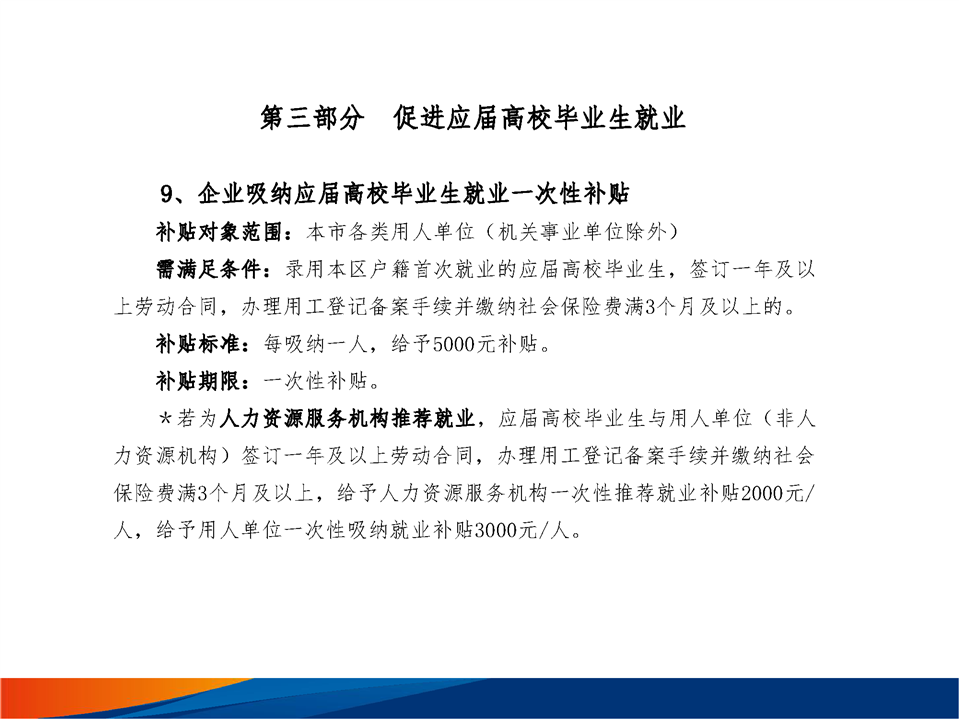 第三部分　促进应届高校毕业生就业

9、企业吸纳应届高校毕业生就业一次性补贴

补贴对象范围：本市各类用人单位（机关事业单位除外）

需满足条件：录用本区户籍首次就业的应届高校毕业生，签订一年及以上劳动合同，办理用工登记备案手续并缴纳社会保险费满3个月及以上的。

补贴标准：每吸纳一人，给予5000元补贴。

补贴期限：一次性补贴。

＊若为人力资源服务机构推荐就业，应届高校毕业生与用人单位（非人力资源机构）签订一年及以上劳动合同，办理用工登记备案手续并缴纳社会保险费满3个月及以上，给予人力资源服务机构一次性推荐就业补贴2000元/人，给予用人单位一次性吸纳就业补贴3000元/人。